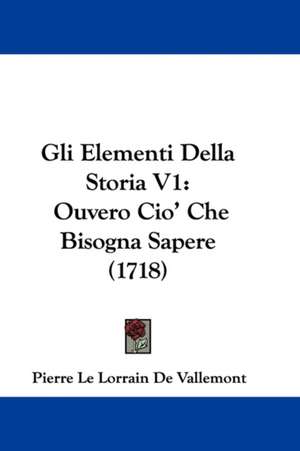 Gli Elementi Della Storia V1: Ouvero Cio' Che Bisogna Sapere (1718)

Pierre Le Lorrain De Vallemont